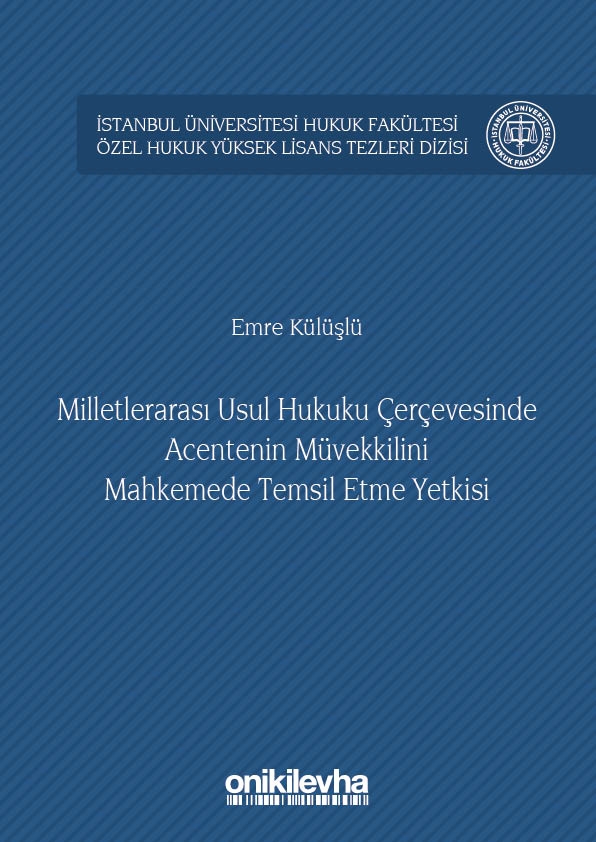 İSTANBUL ÜNİVERSİTESİ HUKUK FAKÜLTESİ
ÖZEL HUKUK YÜKSEK LİSANS TEZLERİ DİZİSİ

İSTANBUL ÜNİVERSİTESİ HUKUK FAKÜLTESİ

Emre Külüşlü

Milletlerarası Usul Hukuku Çerçevesinde Acentenin Müvekkilini Mahkemede Temsil Etme Yetkisi

onikilevha